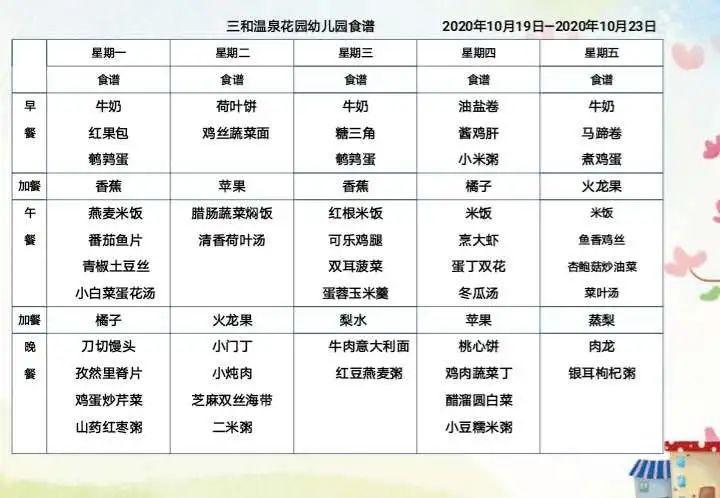 三和温泉花园幼儿园食谱　　2020年10月19日—2020年10月23日

| | 星期一 | 星期二 | 星期三 | 星期四 | 星期五 |
|---|---|---|---|---|---|
| | 食谱 | 食谱 | 食谱 | 食谱 | 食谱 |
| 早餐 | 牛奶 红果包 鹌鹑蛋 | 荷叶饼 鸡丝蔬菜面 | 牛奶 糖三角 鹌鹑蛋 | 油盐卷 酱鸡肝 小米粥 | 牛奶 马蹄卷 煮鸡蛋 |
| 加餐 | 香蕉 | 苹果 | 香蕉 | 橘子 | 火龙果 |
| 午餐 | 燕麦米饭 番茄鱼片 青椒土豆丝 小白菜蛋花汤 | 腊肠蔬菜焖饭 清香荷叶汤 | 红根米饭 可乐鸡腿 双耳菠菜 蛋蓉玉米羹 | 米饭 烹大虾 蛋丁双花 冬瓜汤 | 米饭 鱼香鸡丝 杏鲍菇炒油菜 菜叶汤 |
| 加餐 | 橘子 | 火龙果 | 梨水 | 苹果 | 蒸梨 |
| 晚餐 | 刀切馒头 孜然里脊片 鸡蛋炒芹菜 山药红枣粥 | 小门丁 小炖肉 芝麻双丝海带 二米粥 | 牛肉意大利面 红豆燕麦粥 | 桃心饼 鸡肉蔬菜丁 醋溜圆白菜 小豆糯米粥 | 肉龙 银耳枸杞粥 |